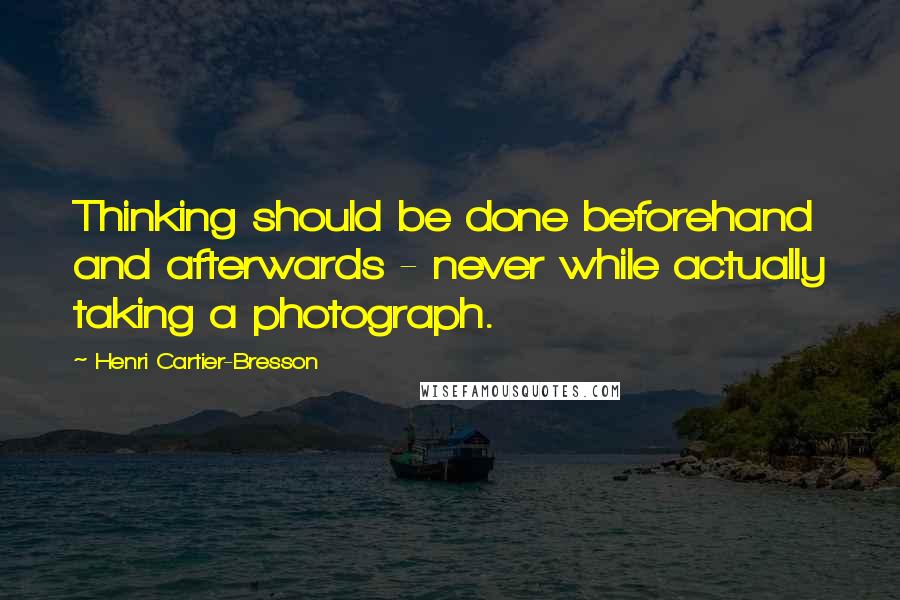 Thinking should be done beforehand and afterwards - never while actually taking a photograph.

~ Henri Cartier-Bresson

WISEFAMOUSQUOTES.COM